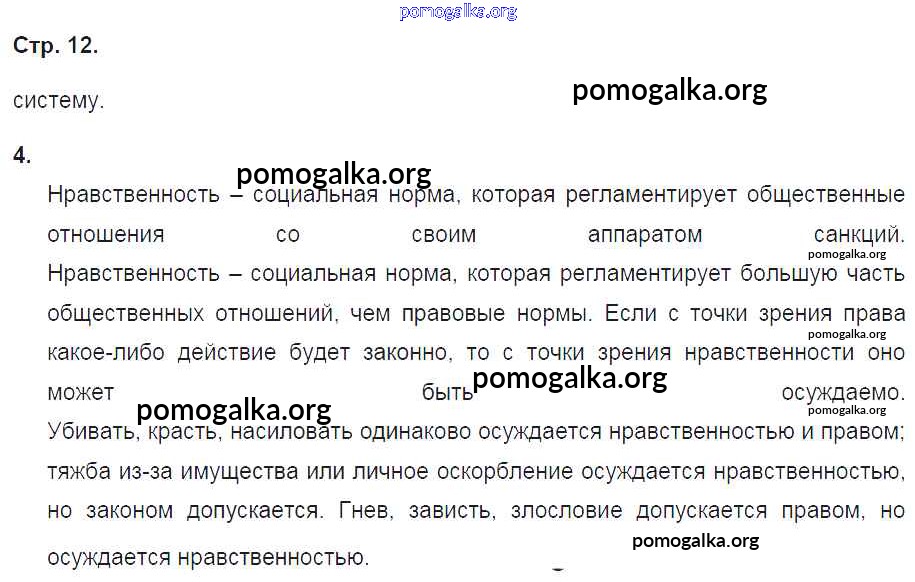 Стр. 12.

систему.

4.

Нравственность – социальная норма, которая регламентирует общественные отношения со своим аппаратом санкций.

Нравственность – социальная норма, которая регламентирует большую часть общественных отношений, чем правовые нормы. Если с точки зрения права какое-либо действие будет законно, то с точки зрения нравственности оно может быть осуждаемо.

Убивать, красть, насиловать одинаково осуждается нравственностью и правом; тяжба из-за имущества или личное оскорбление осуждается нравственностью, но законом допускается. Гнев, зависть, злословие допускается правом, но осуждается нравственностью.

pomogalka.org